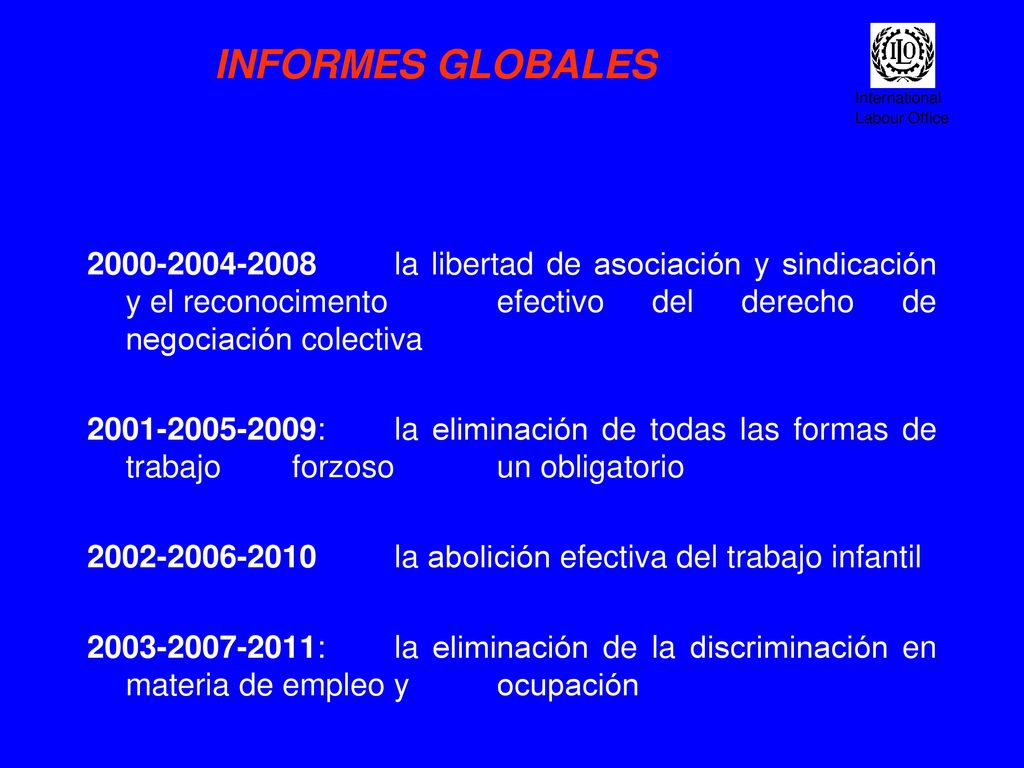 INFORMES GLOBALES

ILO
International Labour Office

2000-2004-2008 la libertad de asociación y sindicación y el reconocimento efectivo del derecho de negociación colectiva

2001-2005-2009: la eliminación de todas las formas de trabajo forzoso un obligatorio

2002-2006-2010 la abolición efectiva del trabajo infantil

2003-2007-2011: la eliminación de la discriminación en materia de empleo y ocupación